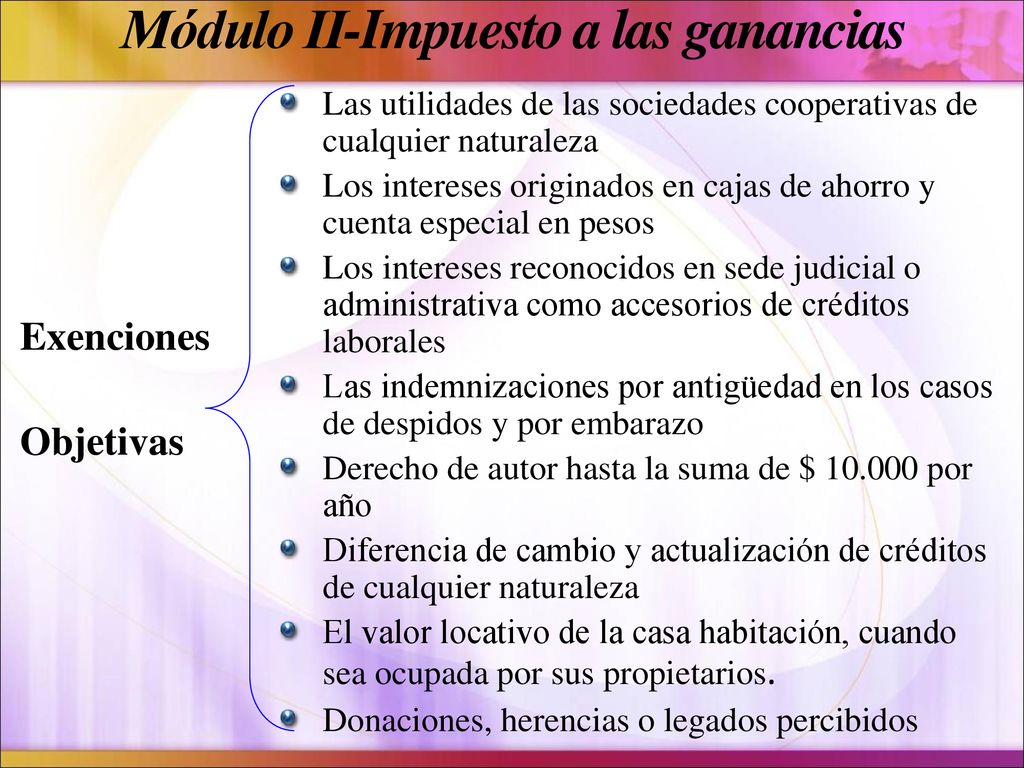 Módulo II-Impuesto a las ganancias

Exenciones

Objetivas

Las utilidades de las sociedades cooperativas de cualquier naturaleza

Los intereses originados en cajas de ahorro y cuenta especial en pesos

Los intereses reconocidos en sede judicial o administrativa como accesorios de créditos laborales

Las indemnizaciones por antigüedad en los casos de despidos y por embarazo

Derecho de autor hasta la suma de \$ 10.000 por año

Diferencia de cambio y actualización de créditos de cualquier naturaleza

El valor locativo de la casa habitación, cuando sea ocupada por sus propietarios.

Donaciones, herencias o legados percibidos